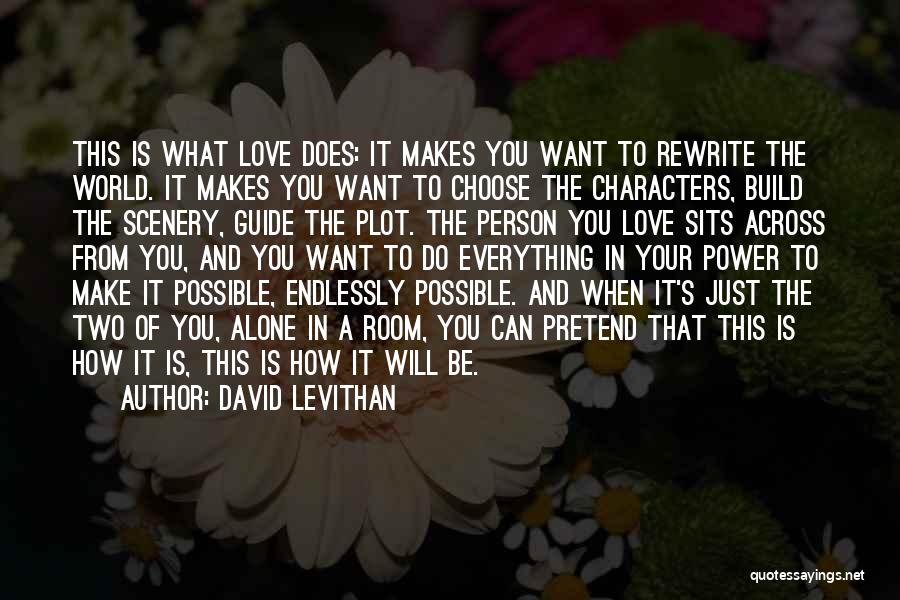 THIS IS WHAT LOVE DOES: IT MAKES YOU WANT TO REWRITE THE WORLD. IT MAKES YOU WANT TO CHOOSE THE CHARACTERS, BUILD THE SCENERY, GUIDE THE PLOT. THE PERSON YOU LOVE SITS ACROSS FROM YOU, AND YOU WANT TO DO EVERYTHING IN YOUR POWER TO MAKE IT POSSIBLE, ENDLESSLY POSSIBLE. AND WHEN IT'S JUST THE TWO OF YOU, ALONE IN A ROOM, YOU CAN PRETEND THAT THIS IS HOW IT IS, THIS IS HOW IT WILL BE.

AUTHOR: DAVID LEVITHAN

quotessayings.net